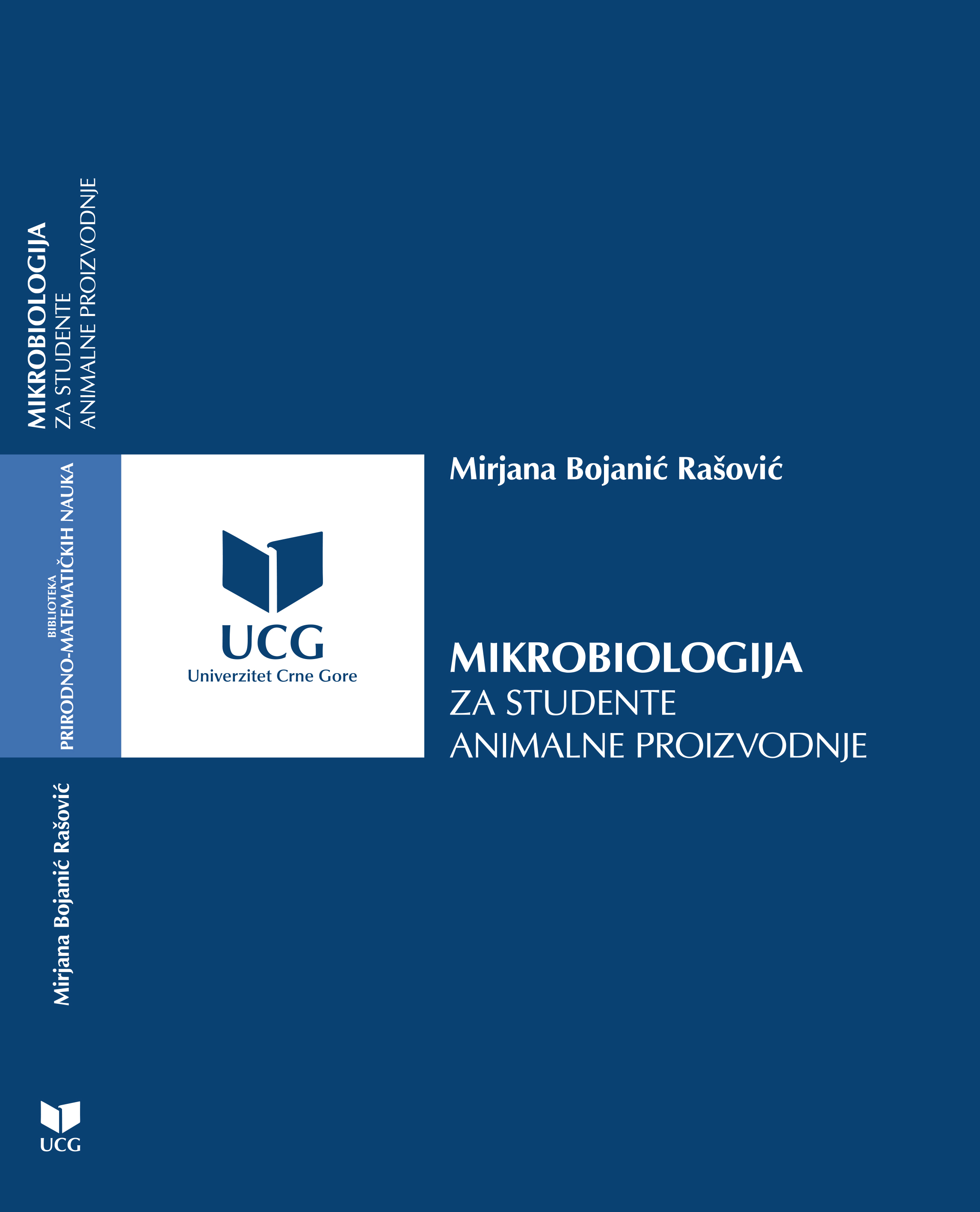 MIKROBIOLOGIJA
ZA STUDENTE
ANIMALNE PROIZVODNJE

BIBLIOTEKA
PRIRODNO-MATEMATIČKIH NAUKA

Mirjana Bojanić Rašović

UCG

UCG
Univerzitet Crne Gore

Mirjana Bojanić Rašović

MIKROBIOLOGIJA
ZA STUDENTE
ANIMALNE PROIZVODNJE